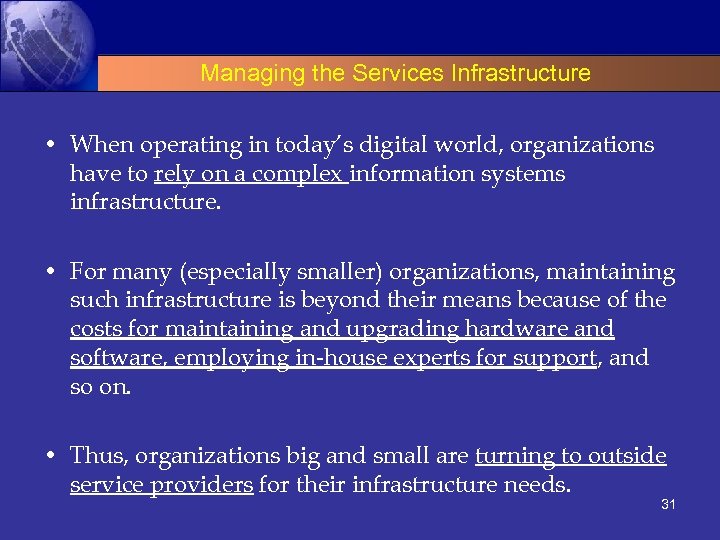 Managing the Services Infrastructure

• When operating in today's digital world, organizations have to rely on a complex information systems infrastructure.

• For many (especially smaller) organizations, maintaining such infrastructure is beyond their means because of the costs for maintaining and upgrading hardware and software, employing in-house experts for support, and so on.

• Thus, organizations big and small are turning to outside service providers for their infrastructure needs.

31